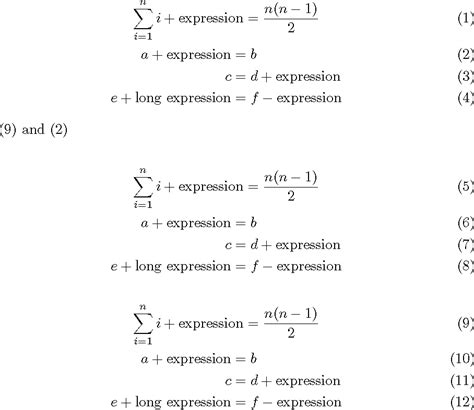 $\sum_{i=1}^{n} i + \text{expression} = \frac{n(n-1)}{2}$ (1)

$a + \text{expression} = b$ (2)

$c = d + \text{expression}$ (3)

$e + \text{long expression} = f - \text{expression}$ (4)

(9) and (2)

$\sum_{i=1}^{n} i + \text{expression} = \frac{n(n-1)}{2}$ (5)

$a + \text{expression} = b$ (6)

$c = d + \text{expression}$ (7)

$e + \text{long expression} = f - \text{expression}$ (8)

$\sum_{i=1}^{n} i + \text{expression} = \frac{n(n-1)}{2}$ (9)

$a + \text{expression} = b$ (10)

$c = d + \text{expression}$ (11)

$e + \text{long expression} = f - \text{expression}$ (12)